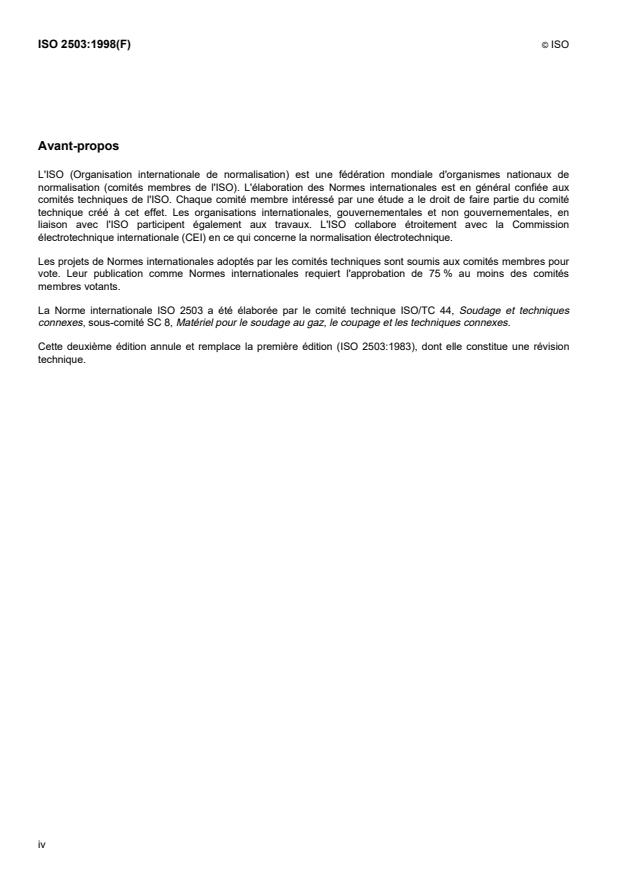 ISO 2503:1998(F)

© ISO

Avant-propos

L'ISO (Organisation internationale de normalisation) est une fédération mondiale d'organismes nationaux de normalisation (comités membres de l'ISO). L'élaboration des Normes internationales est en général confiée aux comités techniques de l'ISO. Chaque comité membre intéressé par une étude a le droit de faire partie du comité technique créé à cet effet. Les organisations internationales, gouvernementales et non gouvernementales, en liaison avec l'ISO participent également aux travaux. L'ISO collabore étroitement avec la Commission électrotechnique internationale (CEI) en ce qui concerne la normalisation électrotechnique.

Les projets de Normes internationales adoptés par les comités techniques sont soumis aux comités membres pour vote. Leur publication comme Normes internationales requiert l'approbation de 75 % au moins des comités membres votants.

La Norme internationale ISO 2503 a été élaborée par le comité technique ISO/TC 44, Soudage et techniques connexes, sous-comité SC 8, Matériel pour le soudage au gaz, le coupage et les techniques connexes.

Cette deuxième édition annule et remplace la première édition (ISO 2503:1983), dont elle constitue une révision technique.

iv